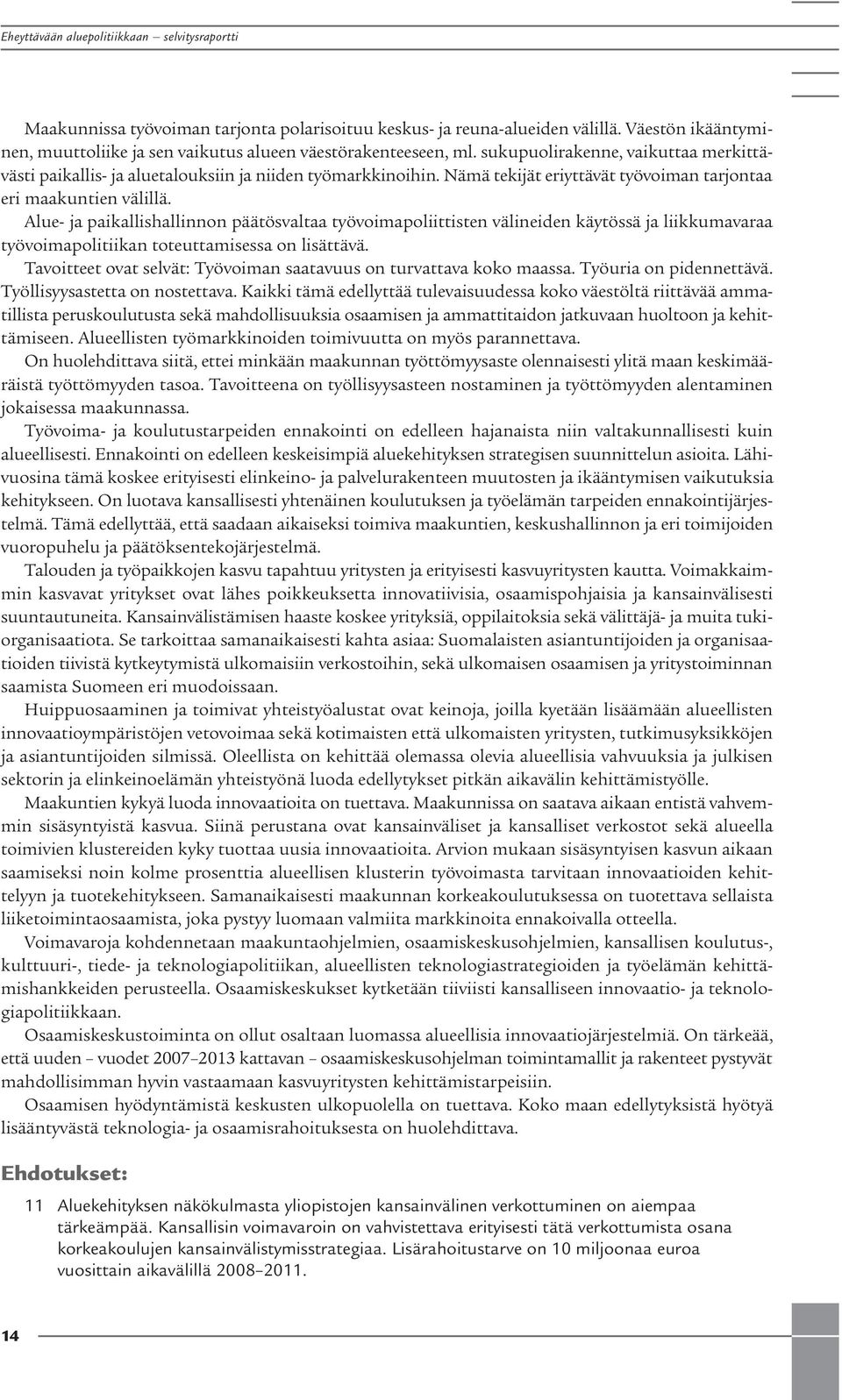 Eheyttävään aluepolitiikkaan – selvitysraportti

Maakunnissa työvoiman tarjonta polarisoituu keskus- ja reuna-alueiden välillä. Väestön ikääntyminen, muuttoliike ja sen vaikutus alueen väestörakenteeseen, ml. sukupuolirakenne, vaikuttaa merkittävästi paikallis- ja aluetalouksiin ja niiden työmarkkinoihin. Nämä tekijät eriyttävät työvoiman tarjontaa eri maakuntien välillä.

Alue- ja paikallishallinnon päätösvaltaa työvoimapoliittisten välineiden käytössä ja liikkumavaraa työvoimapolitiikan toteuttamisessa on lisättävä.

Tavoitteet ovat selvät: Työvoiman saatavuus on turvattava koko maassa. Työuria on pidennettävä. Työllisyysastetta on nostettava. Kaikki tämä edellyttää tulevaisuudessa koko väestöltä riittävää ammatillista peruskoulutusta sekä mahdollisuuksia osaamisen ja ammattitaidon jatkuvaan huoltoon ja kehittämiseen. Alueellisten työmarkkinoiden toimivuutta on myös parannettava.

On huolehdittava siitä, ettei minkään maakunnan työttömyysaste olennaisesti ylitä maan keskimääräistä työttömyyden tasoa. Tavoitteena on työllisyysasteen nostaminen ja työttömyyden alentaminen jokaisessa maakunnassa.

Työvoima- ja koulutustarpeiden ennakointi on edelleen hajanaista niin valtakunnallisesti kuin alueellisesti. Ennakointi on edelleen keskeisimpiä aluekehityksen strategisen suunnittelun asioita. Lähivuosina tämä koskee erityisesti elinkeino- ja palvelurakenteen muutosten ja ikääntymisen vaikutuksia kehitykseen. On luotava kansallisesti yhtenäinen koulutuksen ja työelämän tarpeiden ennakointijärjestelmä. Tämä edellyttää, että saadaan aikaiseksi toimiva maakuntien, keskushallinnon ja eri toimijoiden vuoropuhelu ja päätöksentekojärjestelmä.

Talouden ja työpaikkojen kasvu tapahtuu yritysten ja erityisesti kasvuyritysten kautta. Voimakkaimmin kasvavat yritykset ovat lähes poikkeuksetta innovatiivisia, osaamispohjaisia ja kansainvälisesti suuntautuneita. Kansainvälistämisen haaste koskee yrityksiä, oppilaitoksia sekä välittäjä- ja muita tukiorganisaatiota. Se tarkoittaa samanaikaisesti kahta asiaa: Suomalaisten asiantuntijoiden ja organisaatioiden tiivistä kytkeytymistä ulkomaisiin verkostoihin, sekä ulkomaisen osaamisen ja yritystoiminnan saamista Suomeen eri muodoissaan.

Huippuosaaminen ja toimivat yhteistyöalustat ovat keinoja, joilla kyetään lisäämään alueellisten innovaatioympäristöjen vetovoimaa sekä kotimaisten että ulkomaisten yritysten, tutkimusyksikköjen ja asiantuntijoiden silmissä. Oleellista on kehittää olemassa olevia alueellisia vahvuuksia ja julkisen sektorin ja elinkeinoelämän yhteistyönä luoda edellytykset pitkän aikavälin kehittämistyölle.

Maakuntien kykyä luoda innovaatioita on tuettava. Maakunnissa on saatava aikaan entistä vahvemmin sisäsyntyistä kasvua. Siinä perustana ovat kansainväliset ja kansalliset verkostot sekä alueella toimivien klustereiden kyky tuottaa uusia innovaatioita. Arvion mukaan sisäsyntyisen kasvun aikaan saamiseksi noin kolme prosenttia alueellisen klusterin työvoimasta tarvitaan innovaatioiden kehittelyyn ja tuotekehitykseen. Samanaikaisesti maakunnan korkeakoulutuksessa on tuotettava sellaista liiketoimintaosaamista, joka pystyy luomaan valmiita markkinoita ennakoivalla otteella.

Voimavaroja kohdennetaan maakuntaohjelmien, osaamiskeskusohjelmien, kansallisen koulutus-, kulttuuri-, tiede- ja teknologiapolitiikan, alueellisten teknologiastrategioiden ja työelämän kehittämishankkeiden perusteella. Osaamiskeskukset kytketään tiiviisti kansalliseen innovaatio- ja teknologiapolitiikkaan.

Osaamiskeskustoiminta on ollut osaltaan luomassa alueellisia innovaatiojärjestelmiä. On tärkeää, että uuden – vuodet 2007–2013 kattavan – osaamiskeskusohjelman toimintamallit ja rakenteet pystyvät mahdollisimman hyvin vastaamaan kasvuyritysten kehittämistarpeisiin.

Osaamisen hyödyntämistä keskusten ulkopuolella on tuettava. Koko maan edellytyksistä hyötyä lisääntyvästä teknologia- ja osaamisrahoituksesta on huolehdittava.

Ehdotukset:

11 Aluekehityksen näkökulmasta yliopistojen kansainvälinen verkottuminen on aiempaa tärkeämpää. Kansallisin voimavaroin on vahvistettava erityisesti tätä verkottumista osana korkeakoulujen kansainvälistymisstrategiaa. Lisärahoitustarve on 10 miljoonaa euroa vuosittain aikavälillä 2008–2011.

14